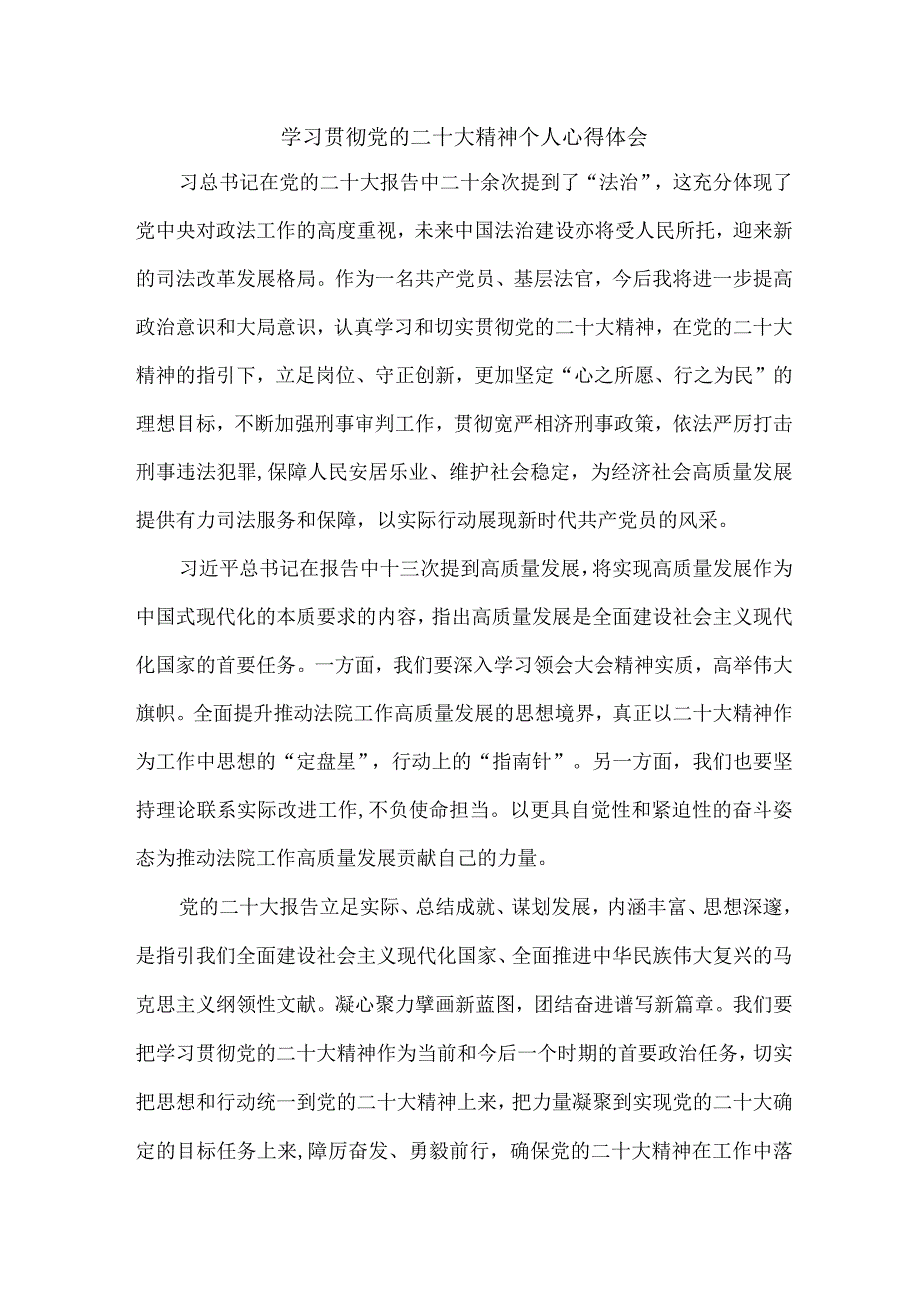 学习贯彻党的二十大精神个人心得体会

习总书记在党的二十大报告中二十余次提到了“法治”，这充分体现了党中央对政法工作的高度重视，未来中国法治建设亦将受人民所托，迎来新的司法改革发展格局。作为一名共产党员、基层法官，今后我将进一步提高政治意识和大局意识，认真学习和切实贯彻党的二十大精神，在党的二十大精神的指引下，立足岗位、守正创新，更加坚定“心之所愿、行之为民”的理想目标，不断加强刑事审判工作，贯彻宽严相济刑事政策，依法严厉打击刑事违法犯罪,保障人民安居乐业、维护社会稳定，为经济社会高质量发展提供有力司法服务和保障，以实际行动展现新时代共产党员的风采。

习近平总书记在报告中十三次提到高质量发展,将实现高质量发展作为中国式现代化的本质要求的内容，指出高质量发展是全面建设社会主义现代化国家的首要任务。一方面，我们要深入学习领会大会精神实质，高举伟大旗帜。全面提升推动法院工作高质量发展的思想境界，真正以二十大精神作为工作中思想的“定盘星”，行动上的“指南针”。另一方面，我们也要坚持理论联系实际改进工作,不负使命担当。以更具自觉性和紧迫性的奋斗姿态为推动法院工作高质量发展贡献自己的力量。

党的二十大报告立足实际、总结成就、谋划发展，内涵丰富、思想深邃，是指引我们全面建设社会主义现代化国家、全面推进中华民族伟大复兴的马克思主义纲领性文献。凝心聚力擘画新蓝图，团结奋进谱写新篇章。我们要把学习贯彻党的二十大精神作为当前和今后一个时期的首要政治任务，切实把思想和行动统一到党的二十大精神上来，把力量凝聚到实现党的二十大确定的目标任务上来,障厉奋发、勇毅前行，确保党的二十大精神在工作中落